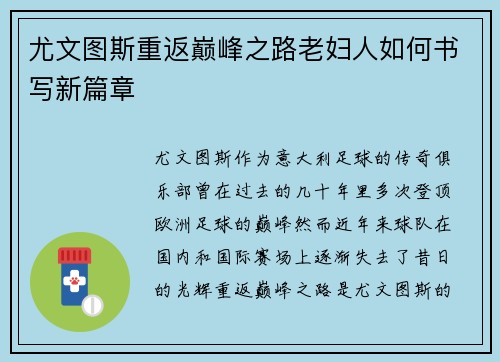 尤文图斯重返巅峰之路老妇人如何书写新篇章

尤文图斯作为意大利足球的传奇俱乐部曾在过去的几十年里多次登顶欧洲足球的巅峰然而近年来球队在国内和国际赛场上逐渐失去了昔日的光辉重返巅峰之路是尤文图斯的